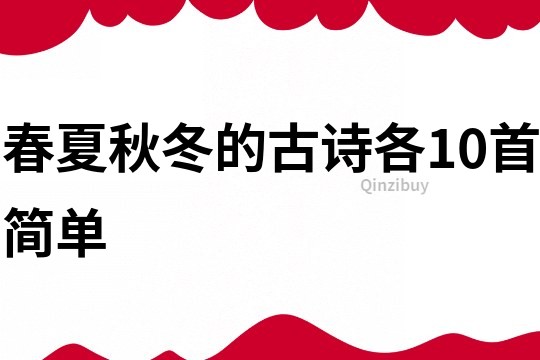 春夏秋冬的古诗各10首简单

Qinzibuy